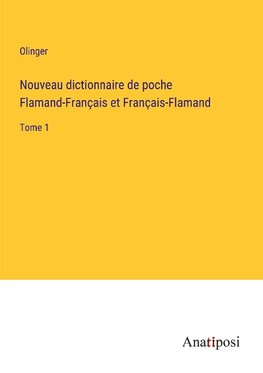 Olinger

Nouveau dictionnaire de poche Flamand-Français et Français-Flamand

Tome 1

Anatiposi